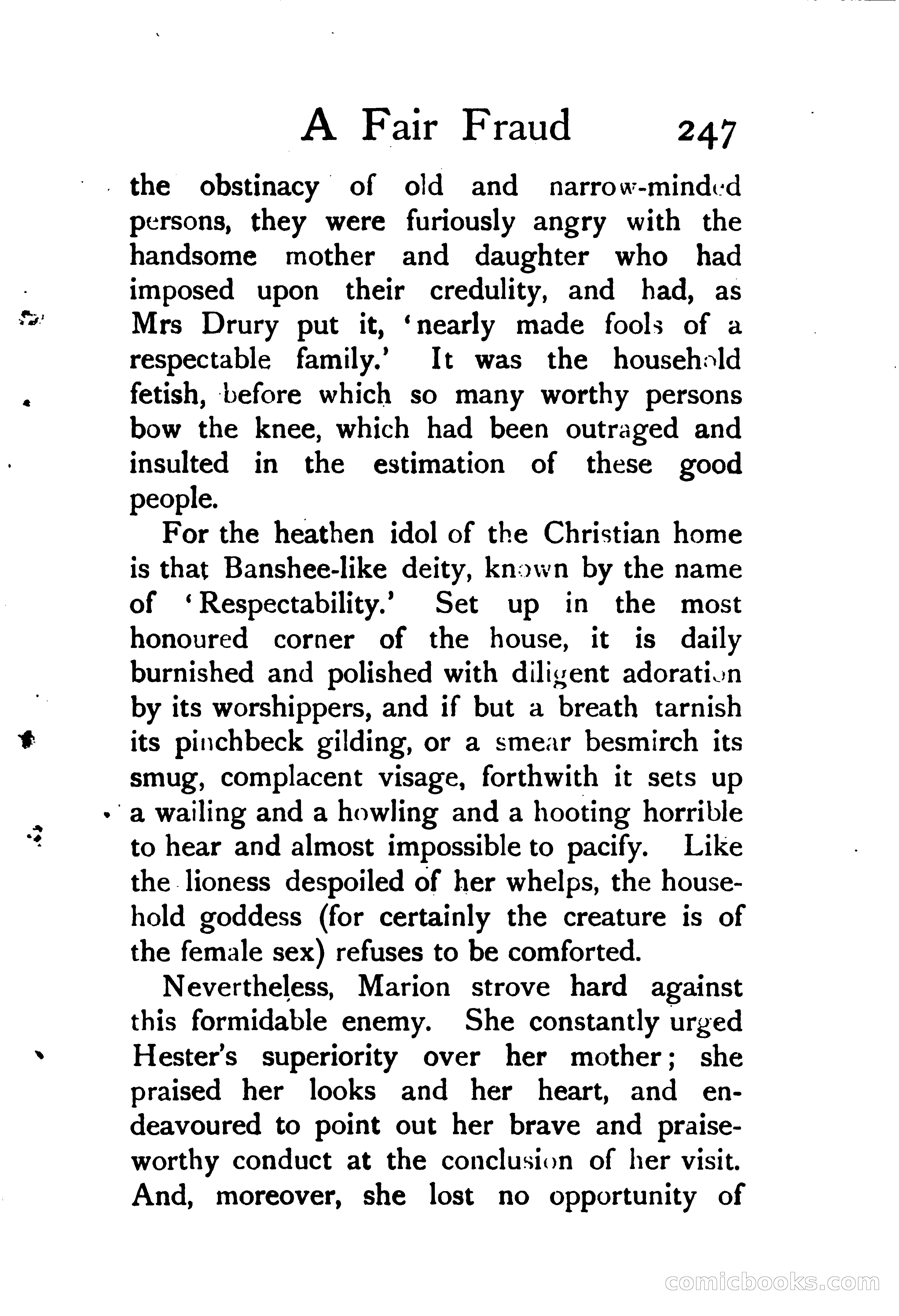 A Fair Fraud 247

the obstinacy of old and narrow-minded persons, they were furiously angry with the handsome mother and daughter who had imposed upon their credulity, and had, as Mrs Drury put it, 'nearly made fools of a respectable family.' It was the household fetish, before which so many worthy persons bow the knee, which had been outraged and insulted in the estimation of these good people.

For the heathen idol of the Christian home is that Banshee-like deity, known by the name of 'Respectability.' Set up in the most honoured corner of the house, it is daily burnished and polished with diligent adoration by its worshippers, and if but a breath tarnish its pinchbeck gilding, or a smear besmirch its smug, complacent visage, forthwith it sets up a wailing and a howling and a hooting horrible to hear and almost impossible to pacify. Like the lioness despoiled of her whelps, the household goddess (for certainly the creature is of the female sex) refuses to be comforted.

Nevertheless, Marion strove hard against this formidable enemy. She constantly urged Hester's superiority over her mother; she praised her looks and her heart, and endeavoured to point out her brave and praiseworthy conduct at the conclusion of her visit. And, moreover, she lost no opportunity of

comicbooks.com